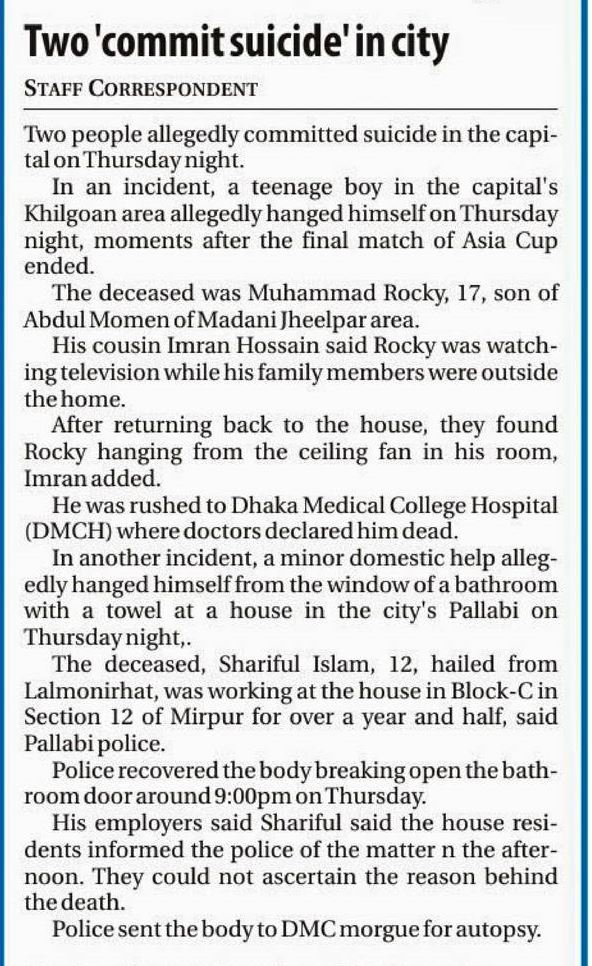 Two 'commit suicide' in city

STAFF CORRESPONDENT

Two people allegedly committed suicide in the capital on Thursday night.

In an incident, a teenage boy in the capital's Khilgoan area allegedly hanged himself on Thursday night, moments after the final match of Asia Cup ended.

The deceased was Muhammad Rocky, 17, son of Abdul Momen of Madani Jheelpar area.

His cousin Imran Hossain said Rocky was watching television while his family members were outside the home.

After returning back to the house, they found Rocky hanging from the ceiling fan in his room, Imran added.

He was rushed to Dhaka Medical College Hospital (DMCH) where doctors declared him dead.

In another incident, a minor domestic help allegedly hanged himself from the window of a bathroom with a towel at a house in the city's Pallabi on Thursday night,.

The deceased, Shariful Islam, 12, hailed from Lalmonirhat, was working at the house in Block-C in Section 12 of Mirpur for over a year and half, said Pallabi police.

Police recovered the body breaking open the bathroom door around 9:00pm on Thursday.

His employers said Shariful said the house residents informed the police of the matter n the afternoon. They could not ascertain the reason behind the death.

Police sent the body to DMC morgue for autopsy.